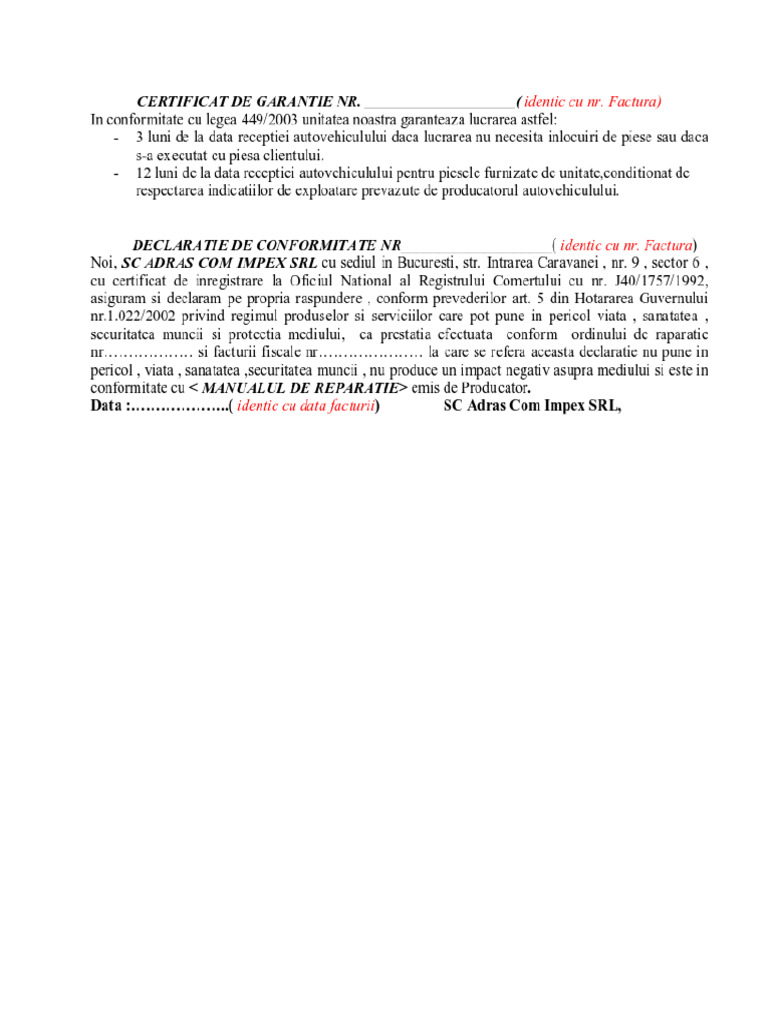 CERTIFICAT DE GARANTIE NR. ____________________( identic cu nr. Factura)
In conformitate cu legea 449/2003 unitatea noastra garanteaza lucrarea astfel:
- 3 luni de la data receptiei autovehiculului daca lucrarea nu necesita inlocuiri de piese sau daca s-a executat cu piesa clientului.
- 12 luni de la data receptiei autovehiculului pentru piesele furnizate de unitate,conditionat de respectarea indicatiilor de exploatare prevazute de producatorul autovehiculului.

DECLARATIE DE CONFORMITATE NR____________________( identic cu nr. Factura)
Noi, SC ADRAS COM IMPEX SRL cu sediul in Bucuresti, str. Intrarea Caravanei , nr. 9 , sector 6 , cu certificat de inregistrare la Oficiul National al Registrului Comertului cu nr. J40/1757/1992, asiguram si declaram pe propria raspundere , conform prevederilor art. 5 din Hotararea Guvernului nr.1.022/2002 privind regimul produselor si serviciilor care pot pune in pericol viata , sanatatea , securitatea muncii si protectia mediului, ca prestatia efectuata conform ordinului de raparatie nr……………… si facturii fiscale nr………………… la care se refera aceasta declaratie nu pune in pericol , viata , sanatatea ,securitatea muncii , nu produce un impact negativ asupra mediului si este in conformitate cu < MANUALUL DE REPARATIE> emis de Producator.
Data :………………..( identic cu data facturii) SC Adras Com Impex SRL,